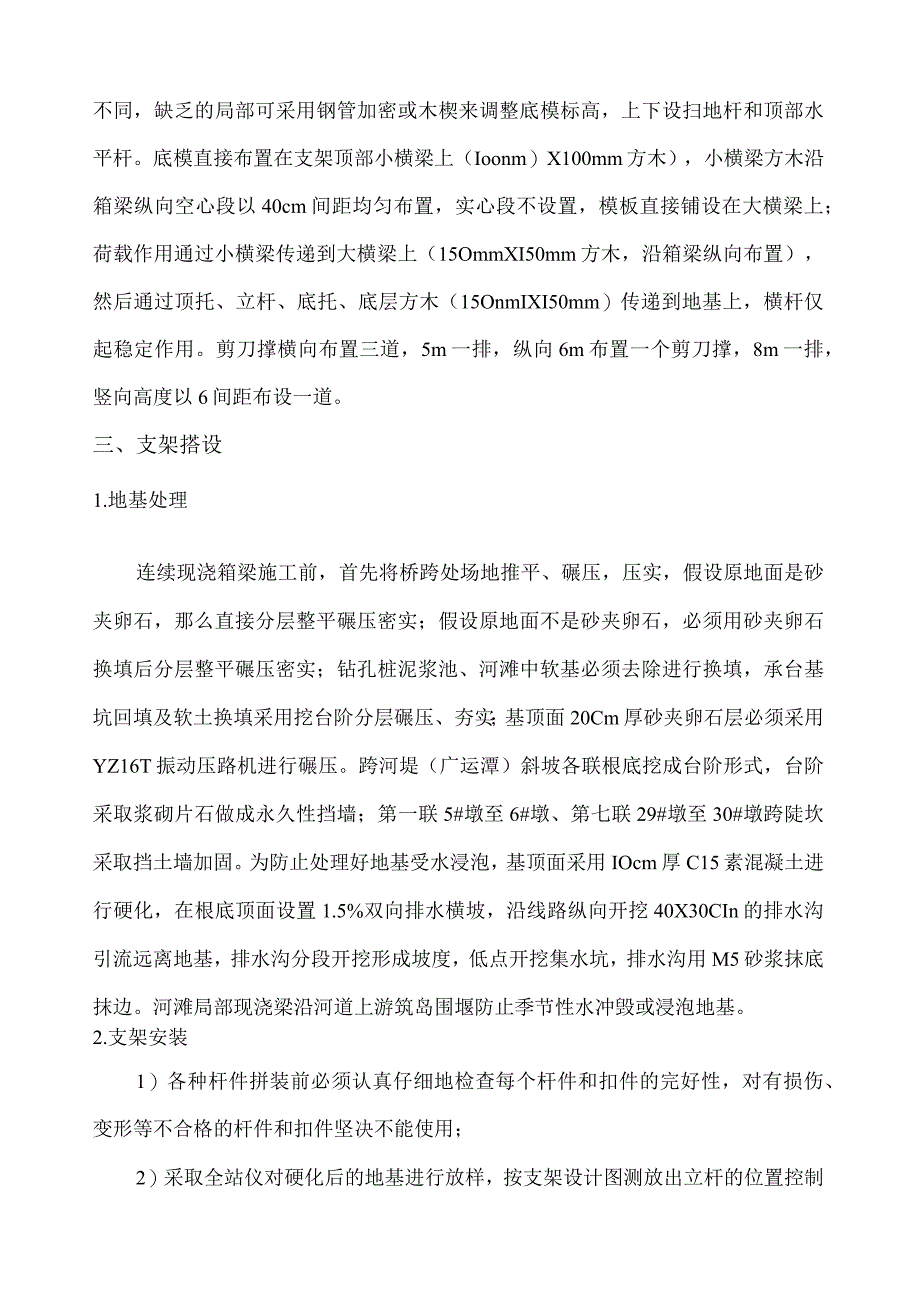 不同，缺乏的局部可采用钢管加密或木楔来调整底模标高，上下设扫地杆和顶部水平杆。底模直接布置在支架顶部小横梁上（Ioonm）X100mm 方木），小横梁方木沿箱梁纵向空心段以 40cm 间距均匀布置，实心段不设置，模板直接铺设在大横梁上；荷载作用通过小横梁传递到大横梁上（15OmmXI50mm 方木，沿箱梁纵向布置），然后通过顶托、立杆、底托、底层方木（15OnmIXI50mm）传递到地基上，横杆仅起稳定作用。剪刀撑横向布置三道，5m 一排，纵向 6m 布置一个剪刀撑，8m 一排，竖向高度以 6 间距布设一道。

三、支架搭设

1.地基处理

连续现浇箱梁施工前，首先将桥跨处场地推平、碾压，压实，假设原地面是砂夹卵石，那么直接分层整平碾压密实；假设原地面不是砂夹卵石，必须用砂夹卵石换填后分层整平碾压密实；钻孔桩泥浆池、河滩中软基必须去除进行换填，承台基坑回填及软土换填采用挖台阶分层碾压、夯实；基顶面 20Cm 厚砂夹卵石层必须采用 YZ16T 振动压路机进行碾压。跨河堤（广运潭）斜坡各联根底挖成台阶形式，台阶采取浆砌片石做成永久性挡墙；第一联 5#墩至 6#墩、第七联 29#墩至 30#墩跨陡坎采取挡土墙加固。为防止处理好地基受水浸泡，基顶面采用 IOcm 厚 C15 素混凝土进行硬化，在根底顶面设置 1.5%双向排水横坡，沿线路纵向开挖 40X30CIn 的排水沟引流远离地基，排水沟分段开挖形成坡度，低点开挖集水坑，排水沟用 M5 砂浆抹底抹边。河滩局部现浇梁沿河道上游筑岛围堰防止季节性水冲毁或浸泡地基。

2.支架安装

1）各种杆件拼装前必须认真仔细地检查每个杆件和扣件的完好性，对有损伤、变形等不合格的杆件和扣件坚决不能使用；

2）采取全站仪对硬化后的地基进行放样，按支架设计图测放出立杆的位置控制